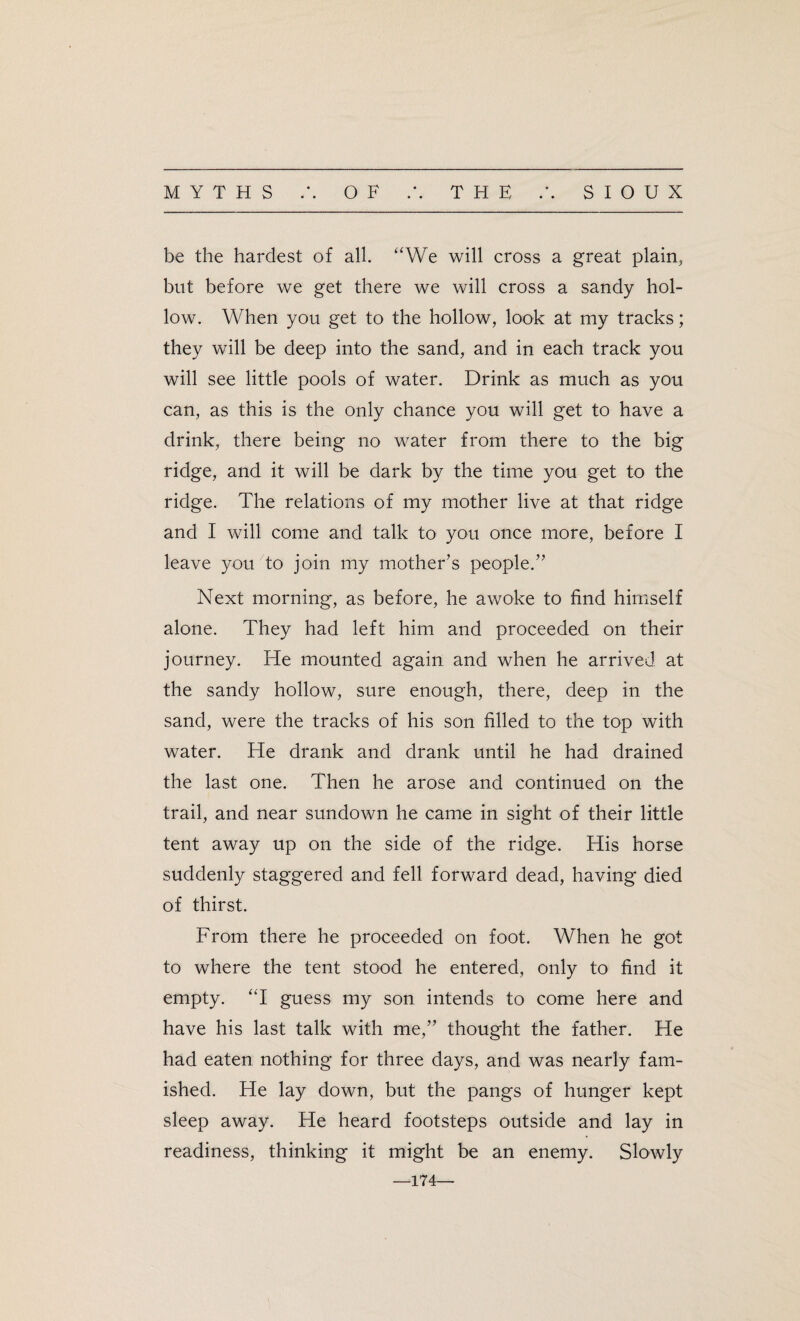 MYTHS ∴ OF ∴ THE ∴ SIOUX

be the hardest of all. "We will cross a great plain, but before we get there we will cross a sandy hollow. When you get to the hollow, look at my tracks; they will be deep into the sand, and in each track you will see little pools of water. Drink as much as you can, as this is the only chance you will get to have a drink, there being no water from there to the big ridge, and it will be dark by the time you get to the ridge. The relations of my mother live at that ridge and I will come and talk to you once more, before I leave you to join my mother's people."

Next morning, as before, he awoke to find himself alone. They had left him and proceeded on their journey. He mounted again and when he arrived at the sandy hollow, sure enough, there, deep in the sand, were the tracks of his son filled to the top with water. He drank and drank until he had drained the last one. Then he arose and continued on the trail, and near sundown he came in sight of their little tent away up on the side of the ridge. His horse suddenly staggered and fell forward dead, having died of thirst.

From there he proceeded on foot. When he got to where the tent stood he entered, only to find it empty. "I guess my son intends to come here and have his last talk with me," thought the father. He had eaten nothing for three days, and was nearly famished. He lay down, but the pangs of hunger kept sleep away. He heard footsteps outside and lay in readiness, thinking it might be an enemy. Slowly

—174—